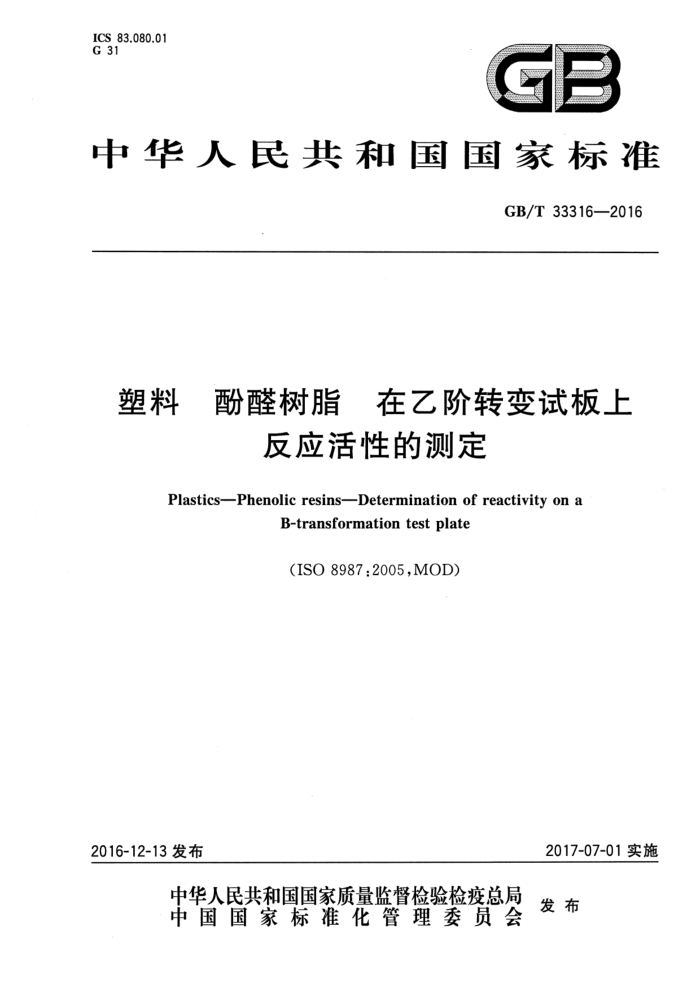 ICS 83.080.01
G 31

GB

中华人民共和国国家标准

GB/T 33316—2016

塑料　酚醛树脂　在乙阶转变试板上反应活性的测定

Plastics—Phenolic resins—Determination of reactivity on a B-transformation test plate

(ISO 8987:2005,MOD)

2016-12-13 发布

2017-07-01 实施

中华人民共和国国家质量监督检验检疫总局
中国国家标准化管理委员会
发布